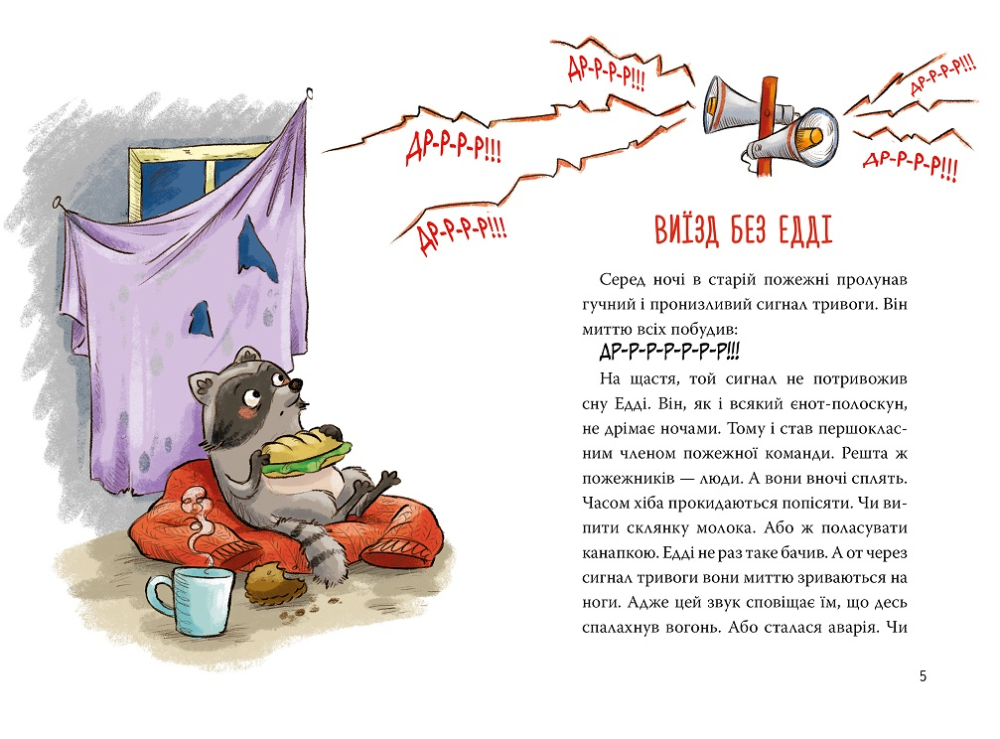 ДР-Р-Р-Р!!!

ДР-Р-Р-Р!!!

ДР-Р-Р-Р!!!

ДР-Р-Р-Р!!!

ДР-Р-Р-Р!!!

ВИЇЗД БЕЗ ЕДДІ

Серед ночі в старій пожежні пролунав гучний і пронизливий сигнал тривоги. Він миттю всіх побудив:

ДР-Р-Р-Р-Р-Р-Р!!!

На щастя, той сигнал не потривожив сну Едді. Він, як і всякий єнот-полоскун, не дрімає ночами. Тому і став першокласним членом пожежної команди. Решта ж пожежників — люди. А вони вночі сплять. Часом хіба прокидаються попісяти. Чи випити склянку молока. Або ж поласувати канапкою. Едді не раз таке бачив. А от через сигнал тривоги вони миттю зриваються на ноги. Адже цей звук сповіщає їм, що десь спалахнув вогонь. Або сталася аварія. Чи

5